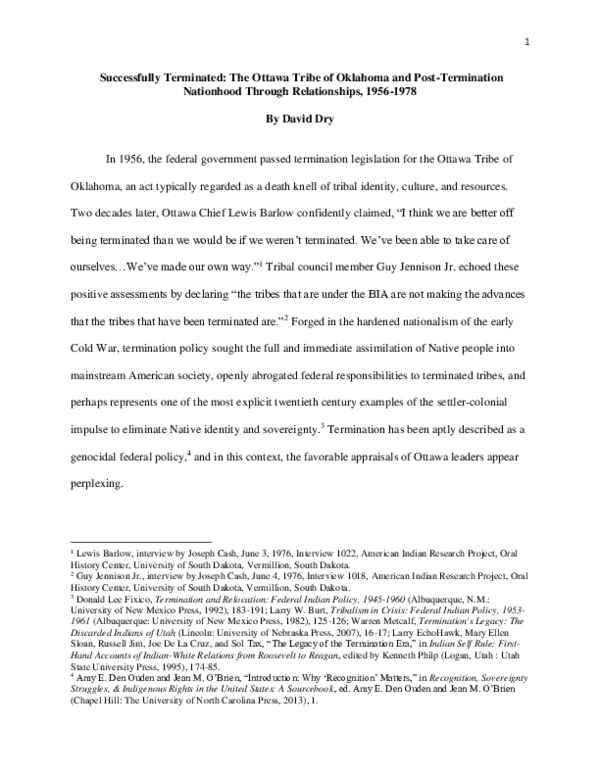 1

Successfully Terminated: The Ottawa Tribe of Oklahoma and Post-Termination Nationhood Through Relationships, 1956-1978

By David Dry

In 1956, the federal government passed termination legislation for the Ottawa Tribe of Oklahoma, an act typically regarded as a death knell of tribal identity, culture, and resources. Two decades later, Ottawa Chief Lewis Barlow confidently claimed, "I think we are better off being terminated than we would be if we weren't terminated. We've been able to take care of ourselves…We've made our own way."$^{1}$ Tribal council member Guy Jennison Jr. echoed these positive assessments by declaring "the tribes that are under the BIA are not making the advances that the tribes that have been terminated are."$^{2}$ Forged in the hardened nationalism of the early Cold War, termination policy sought the full and immediate assimilation of Native people into mainstream American society, openly abrogated federal responsibilities to terminated tribes, and perhaps represents one of the most explicit twentieth century examples of the settler-colonial impulse to eliminate Native identity and sovereignty.$^{3}$ Termination has been aptly described as a genocidal federal policy,$^{4}$ and in this context, the favorable appraisals of Ottawa leaders appear perplexing.

$^{1}$ Lewis Barlow, interview by Joseph Cash, June 3, 1976, Interview 1022, American Indian Research Project, Oral History Center, University of South Dakota, Vermillion, South Dakota.
$^{2}$ Guy Jennison Jr., interview by Joseph Cash, June 4, 1976, Interview 1018, American Indian Research Project, Oral History Center, University of South Dakota, Vermillion, South Dakota.
$^{3}$ Donald Lee Fixico, Termination and Relocation: Federal Indian Policy, 1945-1960 (Albuquerque, N.M.: University of New Mexico Press, 1992), 183-191; Larry W. Burt, Tribalism in Crisis: Federal Indian Policy, 1953-1961 (Albuquerque: University of New Mexico Press, 1982), 125-126; Warren Metcalf, Termination's Legacy: The Discarded Indians of Utah (Lincoln: University of Nebraska Press, 2007), 16-17; Larry EchoHawk, Mary Ellen Sloan, Russell Jim, Joe De La Cruz, and Sol Tax, "The Legacy of the Termination Era," in Indian Self Rule: First-Hand Accounts of Indian-White Relations from Roosevelt to Reagan, edited by Kenneth Philp (Logan, Utah : Utah State University Press, 1995), 174-85.
$^{4}$ Amy E. Den Ouden and Jean M. O'Brien, "Introduction: Why 'Recognition' Matters," in Recognition, Sovereignty Struggles, & Indigenous Rights in the United States: A Sourcebook, ed. Amy E. Den Ouden and Jean M. O'Brien (Chapel Hill: The University of North Carolina Press, 2013), 1.